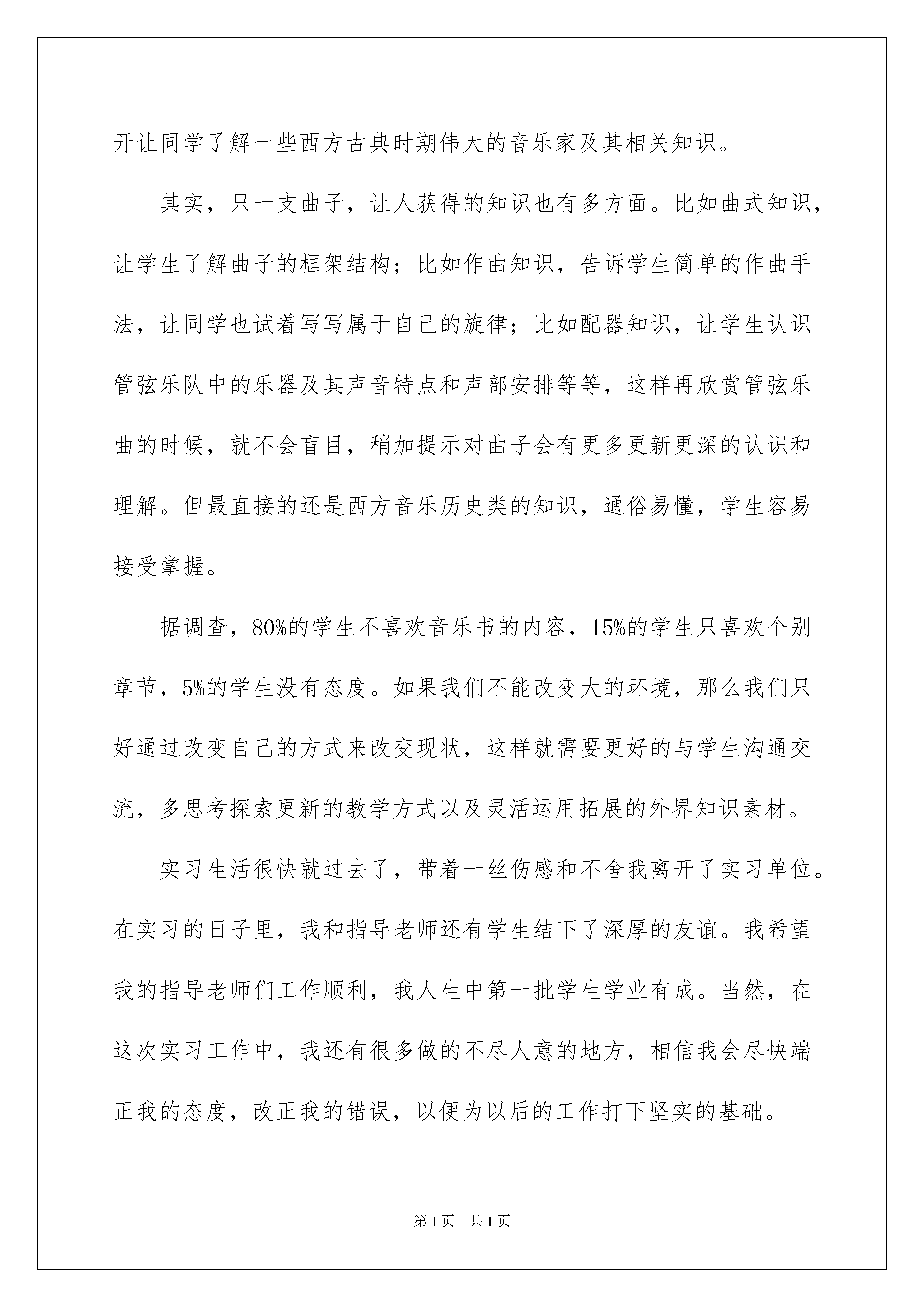 开让同学了解一些西方古典时期伟大的音乐家及其相关知识。

其实，只一支曲子，让人获得的知识也有多方面。比如曲式知识，让学生了解曲子的框架结构；比如作曲知识，告诉学生简单的作曲手法，让同学也试着写写属于自己的旋律；比如配器知识，让学生认识管弦乐队中的乐器及其声音特点和声部安排等等，这样再欣赏管弦乐曲的时候，就不会盲目，稍加提示对曲子会有更多更新更深的认识和理解。但最直接的还是西方音乐历史类的知识，通俗易懂，学生容易接受掌握。

据调查，80%的学生不喜欢音乐书的内容，15%的学生只喜欢个别章节，5%的学生没有态度。如果我们不能改变大的环境，那么我们只好通过改变自己的方式来改变现状，这样就需要更好的与学生沟通交流，多思考探索更新的教学方式以及灵活运用拓展的外界知识素材。

实习生活很快就过去了，带着一丝伤感和不舍我离开了实习单位。在实习的日子里，我和指导老师还有学生结下了深厚的友谊。我希望我的指导老师们工作顺利，我人生中第一批学生学业有成。当然，在这次实习工作中，我还有很多做的不尽人意的地方，相信我会尽快端正我的态度，改正我的错误，以便为以后的工作打下坚实的基础。

第1页 共1页